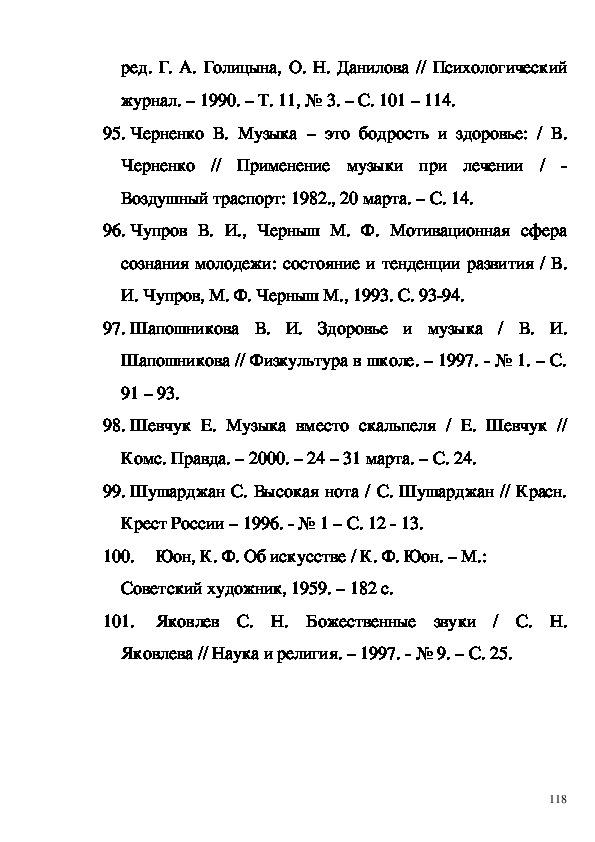 ред. Г. А. Голицына, О. Н. Данилова // Психологический журнал. – 1990. – Т. 11, № 3. – С. 101 – 114.

95. Черненко В. Музыка – это бодрость и здоровье: / В. Черненко // Применение музыки при лечении / - Воздушный траспорт: 1982., 20 марта. – С. 14.

96. Чупров В. И., Черныш М. Ф. Мотивационная сфера сознания молодежи: состояние и тенденции развития / В. И. Чупров, М. Ф. Черныш М., 1993. С. 93-94.

97. Шапошникова В. И. Здоровье и музыка / В. И. Шапошникова // Физкультура в школе. – 1997. - № 1. – С. 91 – 93.

98. Шевчук Е. Музыка вместо скальпеля / Е. Шевчук // Комс. Правда. – 2000. – 24 – 31 марта. – С. 24.

99. Шушарджан С. Высокая нота / С. Шушарджан // Красн. Крест России – 1996. - № 1 – С. 12 - 13.

100. Юон, К. Ф. Об искусстве / К. Ф. Юон. – М.: Советский художник, 1959. – 182 с.

101. Яковлев С. Н. Божественные звуки / С. Н. Яковлева // Наука и религия. – 1997. - № 9. – С. 25.

118